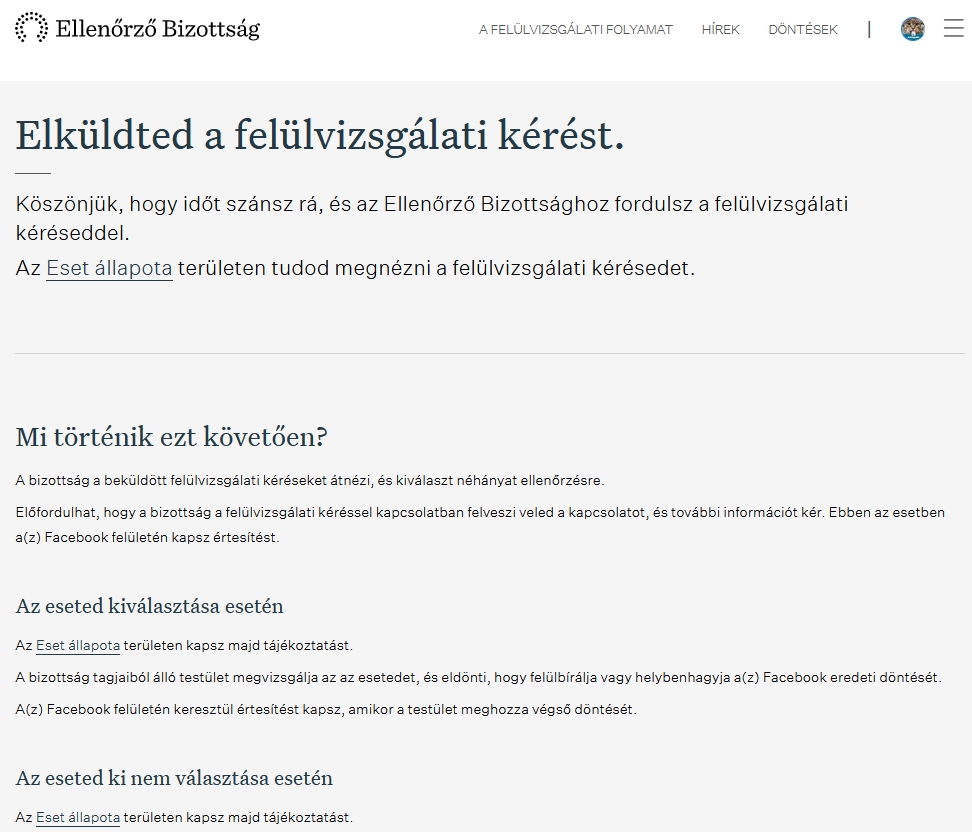 Ellenőrző Bizottság

A FELÜLVIZSGÁLATI FOLYAMAT HÍREK DÖNTÉSEK |

Elküldted a felülvizsgálati kérést.

Köszönjük, hogy időt szánsz rá, és az Ellenőrző Bizottsághoz fordulsz a felülvizsgálati kéréseddel.

Az Eset állapota területen tudod megnézni a felülvizsgálati kérésedet.

Mi történik ezt követően?

A bizottság a beküldött felülvizsgálati kéréseket átnézi, és kiválaszt néhányat ellenőrzésre.

Előfordulhat, hogy a bizottság a felülvizsgálati kéréssel kapcsolatban felveszi veled a kapcsolatot, és további információt kér. Ebben az esetben a(z) Facebook felületén kapsz értesítést.

Az eseted kiválasztása esetén

Az Eset állapota területen kapsz majd tájékoztatást.

A bizottság tagjaiból álló testület megvizsgálja az az esetedet, és eldönti, hogy felülbírálja vagy helybenhagyja a(z) Facebook eredeti döntését.

A(z) Facebook felületén keresztül értesítést kapsz, amikor a testület meghozza végső döntését.

Az eseted ki nem választása esetén

Az Eset állapota területen kapsz majd tájékoztatást.